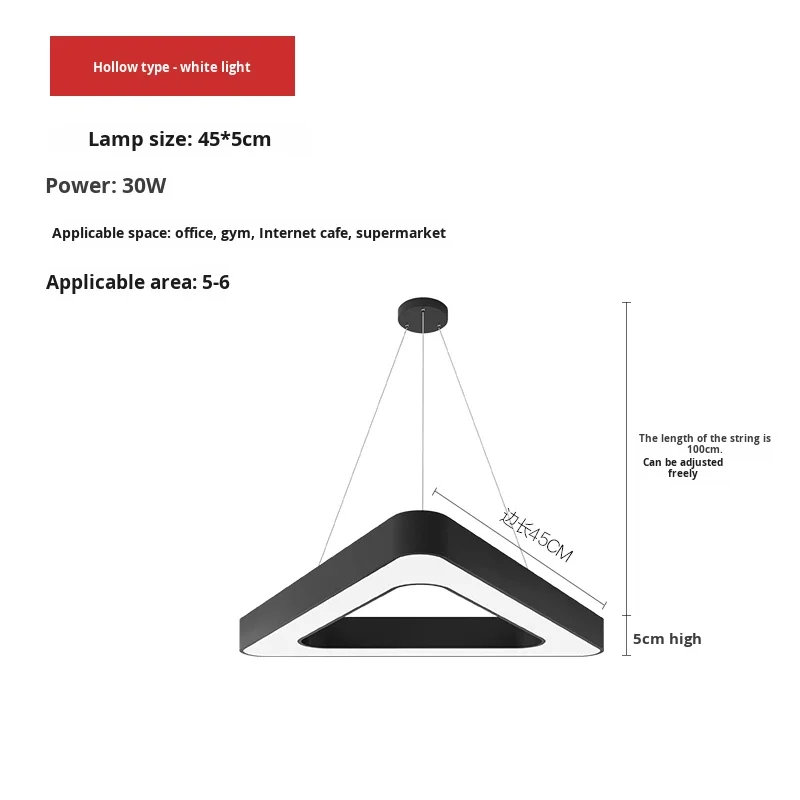 Hollow type - white light

Lamp size: 45*5cm

Power: 30W

Applicable space: office, gym, Internet cafe, supermarket

Applicable area: 5-6

The length of the string is 100cm.
Can be adjusted freely

边长45CM

5cm high